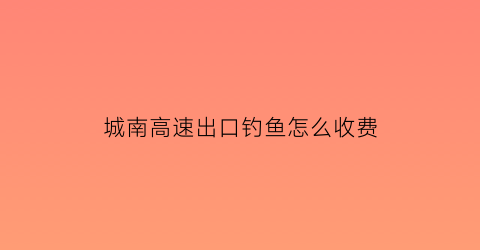 城南高速出口钓鱼怎么收费